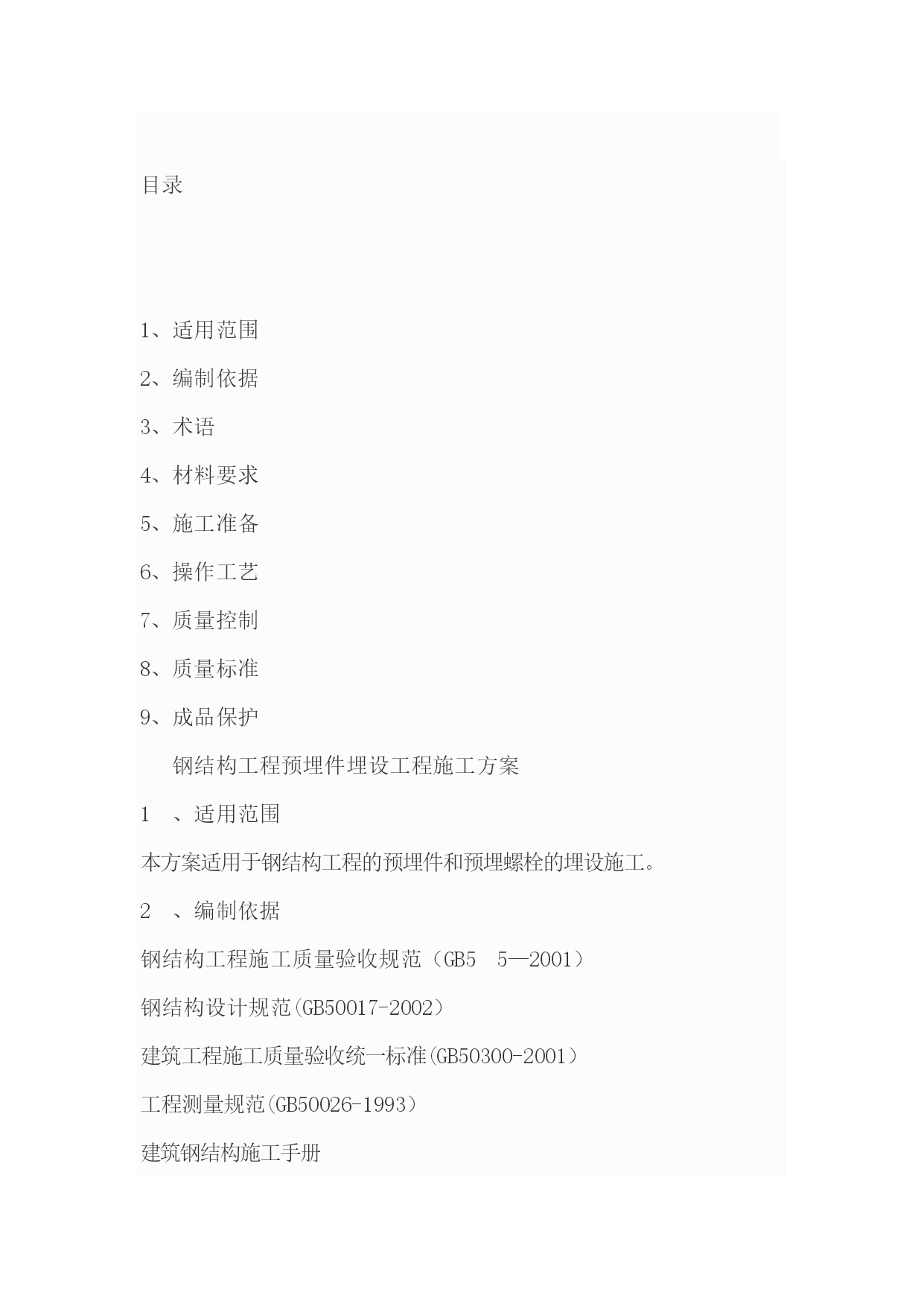 目录

1、适用范围

2、编制依据

3、术语

4、材料要求

5、施工准备

6、操作工艺

7、质量控制

8、质量标准

9、成品保护

钢结构工程预埋件埋设工程施工方案

1 、适用范围

本方案适用于钢结构工程的预埋件和预埋螺栓的埋设施工。

2 、编制依据

钢结构工程施工质量验收规范（GB5 5—2001）

钢结构设计规范(GB50017-2002）

建筑工程施工质量验收统一标准(GB50300-2001）

工程测量规范(GB50026-1993）

建筑钢结构施工手册